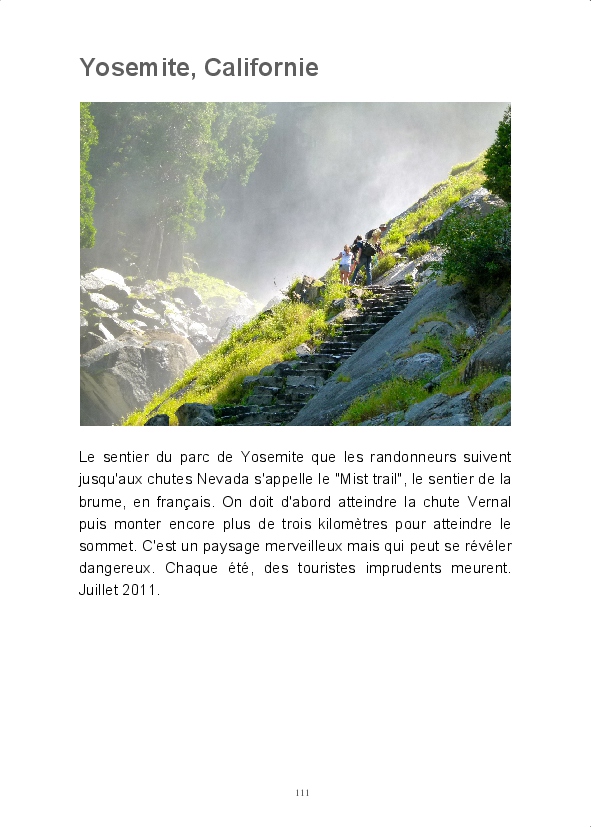 Yosemite, Californie

Le sentier du parc de Yosemite que les randonneurs suivent jusqu'aux chutes Nevada s'appelle le "Mist trail", le sentier de la brume, en français. On doit d'abord atteindre la chute Vernal puis monter encore plus de trois kilomètres pour atteindre le sommet. C'est un paysage merveilleux mais qui peut se révéler dangereux. Chaque été, des touristes imprudents meurent. Juillet 2011.

111